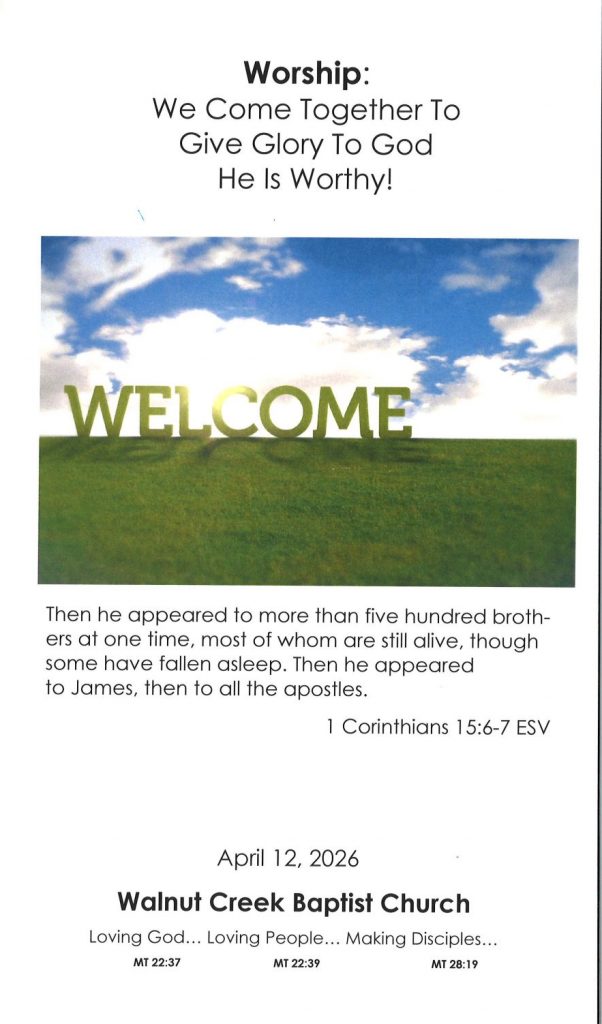 Worship:
We Come Together To
Give Glory To God
He Is Worthy!

WELCOME

Then he appeared to more than five hundred brothers at one time, most of whom are still alive, though some have fallen asleep. Then he appeared to James, then to all the apostles.

1 Corinthians 15:6-7 ESV

April 12, 2026

Walnut Creek Baptist Church

Loving God... Loving People... Making Disciples...

MT 22:37 MT 22:39 MT 28:19